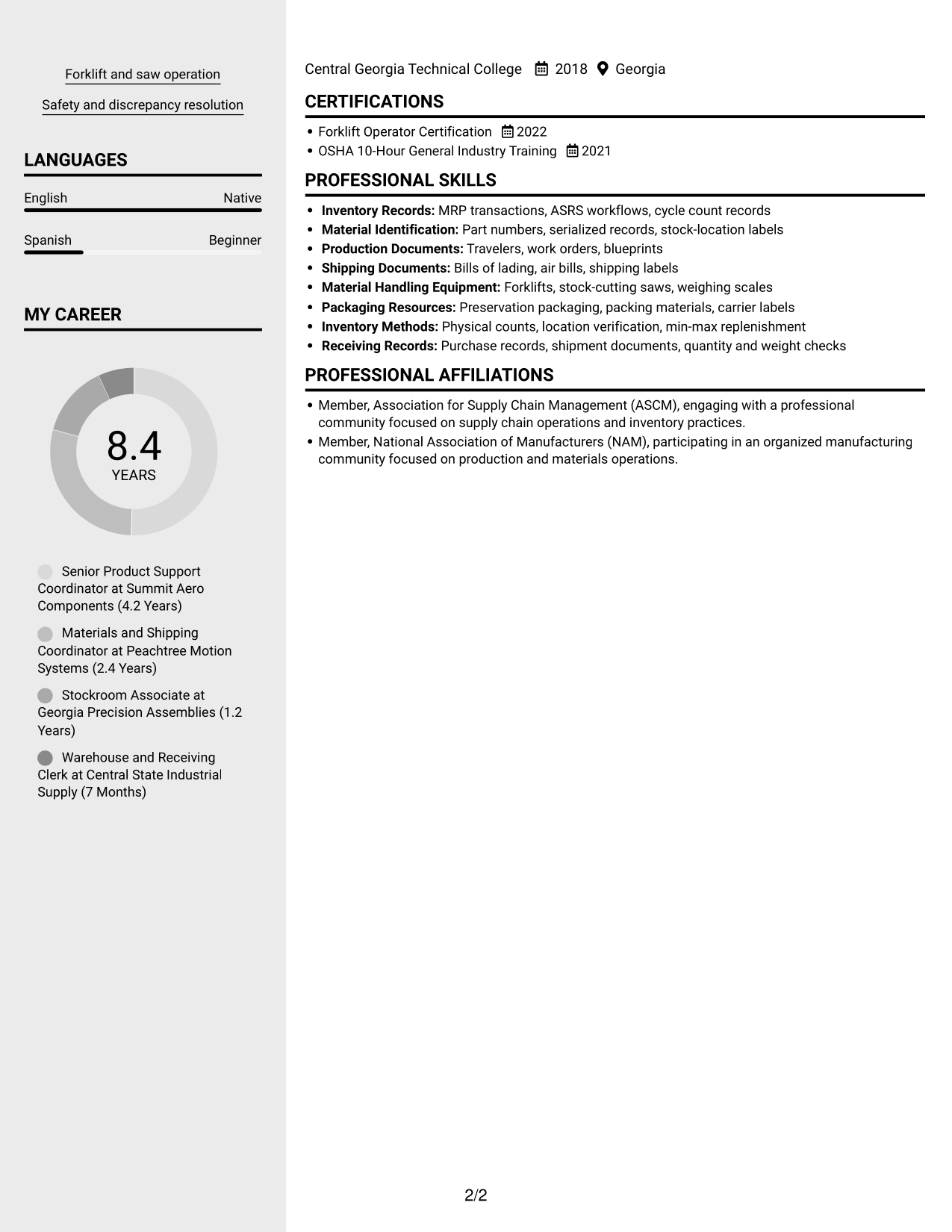 Forklift and saw operation

Safety and discrepancy resolution

LANGUAGES

English
Native

Spanish
Beginner

MY CAREER

8.4
YEARS

Senior Product Support Coordinator at Summit Aero Components (4.2 Years)

Materials and Shipping Coordinator at Peachtree Motion Systems (2.4 Years)

Stockroom Associate at Georgia Precision Assemblies (1.2 Years)

Warehouse and Receiving Clerk at Central State Industrial Supply (7 Months)

Central Georgia Technical College 2018 Georgia

CERTIFICATIONS

• Forklift Operator Certification 2022
• OSHA 10-Hour General Industry Training 2021

PROFESSIONAL SKILLS

• Inventory Records: MRP transactions, ASRS workflows, cycle count records
• Material Identification: Part numbers, serialized records, stock-location labels
• Production Documents: Travelers, work orders, blueprints
• Shipping Documents: Bills of lading, air bills, shipping labels
• Material Handling Equipment: Forklifts, stock-cutting saws, weighing scales
• Packaging Resources: Preservation packaging, packing materials, carrier labels
• Inventory Methods: Physical counts, location verification, min-max replenishment
• Receiving Records: Purchase records, shipment documents, quantity and weight checks

PROFESSIONAL AFFILIATIONS

• Member, Association for Supply Chain Management (ASCM), engaging with a professional community focused on supply chain operations and inventory practices.
• Member, National Association of Manufacturers (NAM), participating in an organized manufacturing community focused on production and materials operations.

2/2